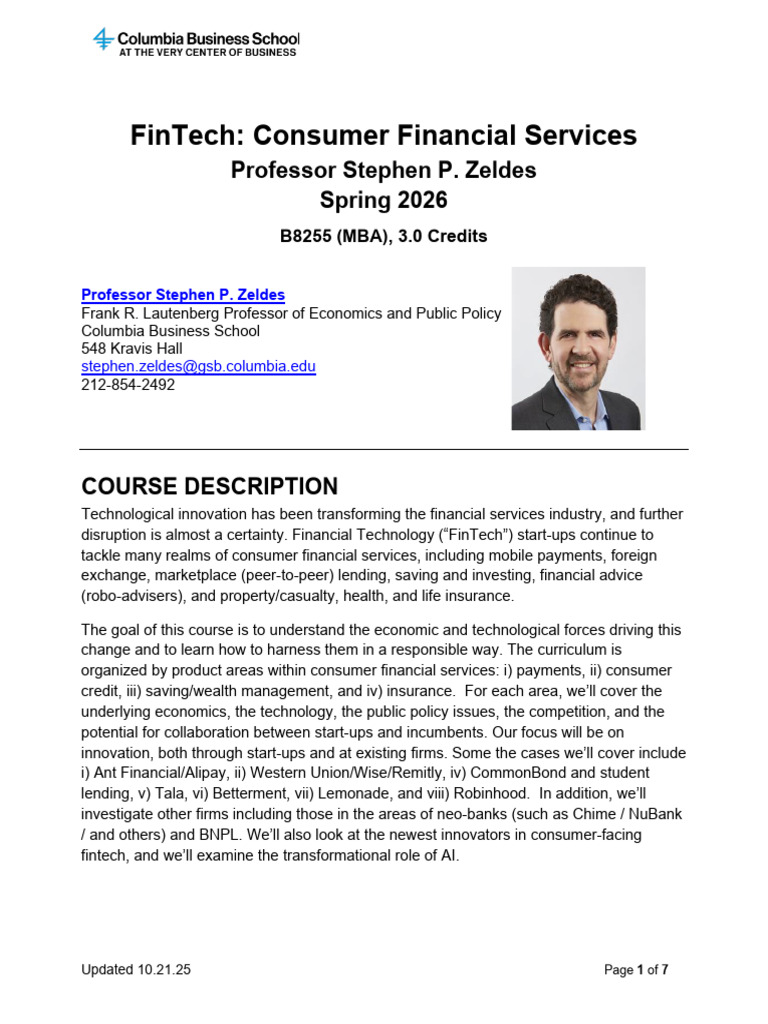 Columbia Business School
AT THE VERY CENTER OF BUSINESS

FinTech: Consumer Financial Services
Professor Stephen P. Zeldes
Spring 2026

B8255 (MBA), 3.0 Credits

Professor Stephen P. Zeldes
Frank R. Lautenberg Professor of Economics and Public Policy
Columbia Business School
548 Kravis Hall
stephen.zeldes@gsb.columbia.edu
212-854-2492

COURSE DESCRIPTION

Technological innovation has been transforming the financial services industry, and further disruption is almost a certainty. Financial Technology ("FinTech") start-ups continue to tackle many realms of consumer financial services, including mobile payments, foreign exchange, marketplace (peer-to-peer) lending, saving and investing, financial advice (robo-advisers), and property/casualty, health, and life insurance.

The goal of this course is to understand the economic and technological forces driving this change and to learn how to harness them in a responsible way. The curriculum is organized by product areas within consumer financial services: i) payments, ii) consumer credit, iii) saving/wealth management, and iv) insurance. For each area, we'll cover the underlying economics, the technology, the public policy issues, the competition, and the potential for collaboration between start-ups and incumbents. Our focus will be on innovation, both through start-ups and at existing firms. Some the cases we'll cover include i) Ant Financial/Alipay, ii) Western Union/Wise/Remitly, iv) CommonBond and student lending, v) Tala, vi) Betterment, vii) Lemonade, and viii) Robinhood. In addition, we'll investigate other firms including those in the areas of neo-banks (such as Chime / NuBank / and others) and BNPL. We'll also look at the newest innovators in consumer-facing fintech, and we'll examine the transformational role of AI.

Updated 10.21.25

Page 1 of 7